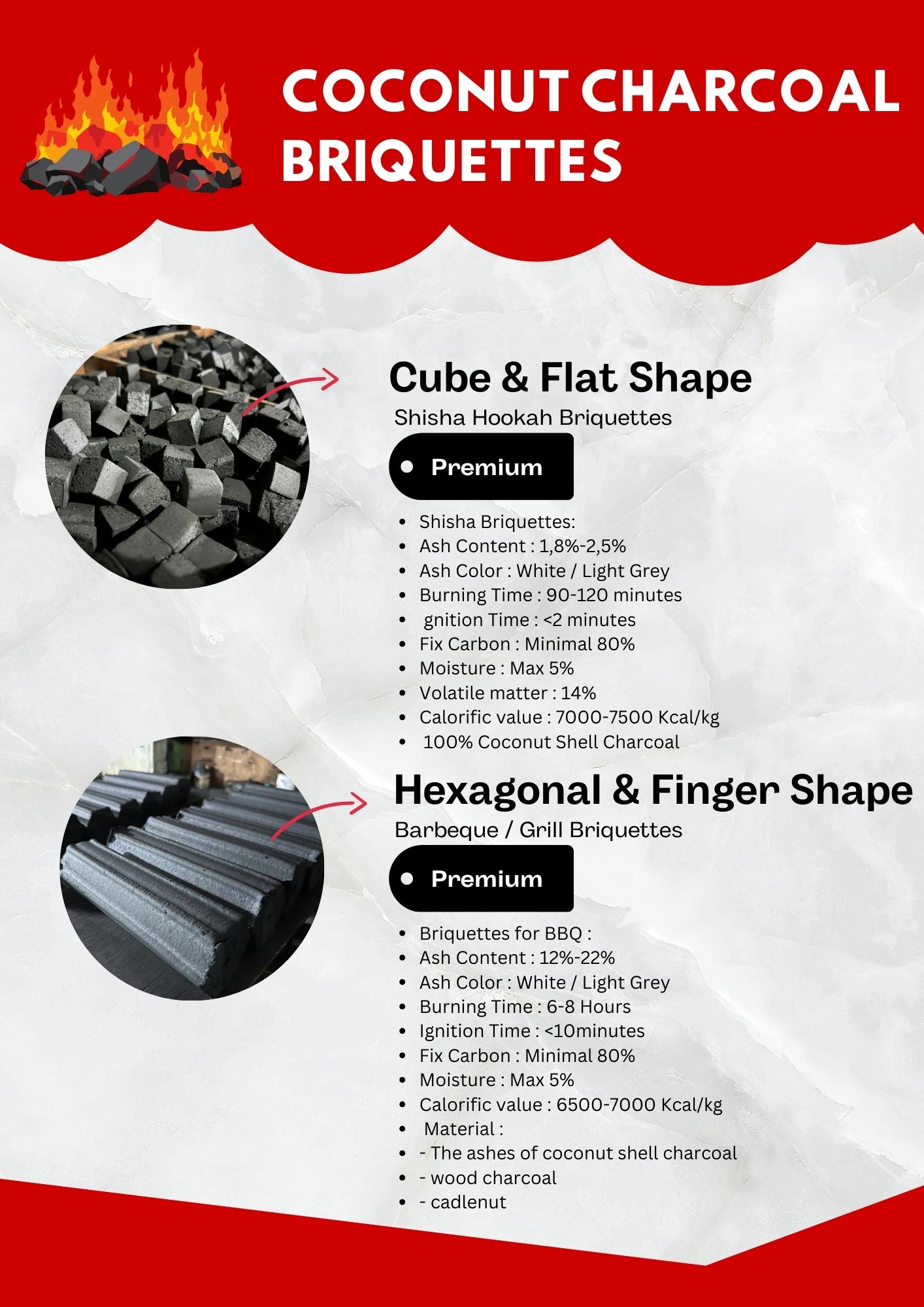 COCONUT CHARCOAL BRIQUETTES

Cube & Flat Shape

Shisha Hookah Briquettes

• Premium

• Shisha Briquettes:
• Ash Content : 1,8%-2,5%
• Ash Color : White / Light Grey
• Burning Time : 90-120 minutes
• gnition Time : <2 minutes
• Fix Carbon : Minimal 80%
• Moisture : Max 5%
• Volatile matter : 14%
• Calorific value : 7000-7500 Kcal/kg
• 100% Coconut Shell Charcoal

Hexagonal & Finger Shape

Barbeque / Grill Briquettes

• Premium

• Briquettes for BBQ :
• Ash Content : 12%-22%
• Ash Color : White / Light Grey
• Burning Time : 6-8 Hours
• Ignition Time : <10minutes
• Fix Carbon : Minimal 80%
• Moisture : Max 5%
• Calorific value : 6500-7000 Kcal/kg
• Material :
• - The ashes of coconut shell charcoal
• - wood charcoal
• - cadlenut